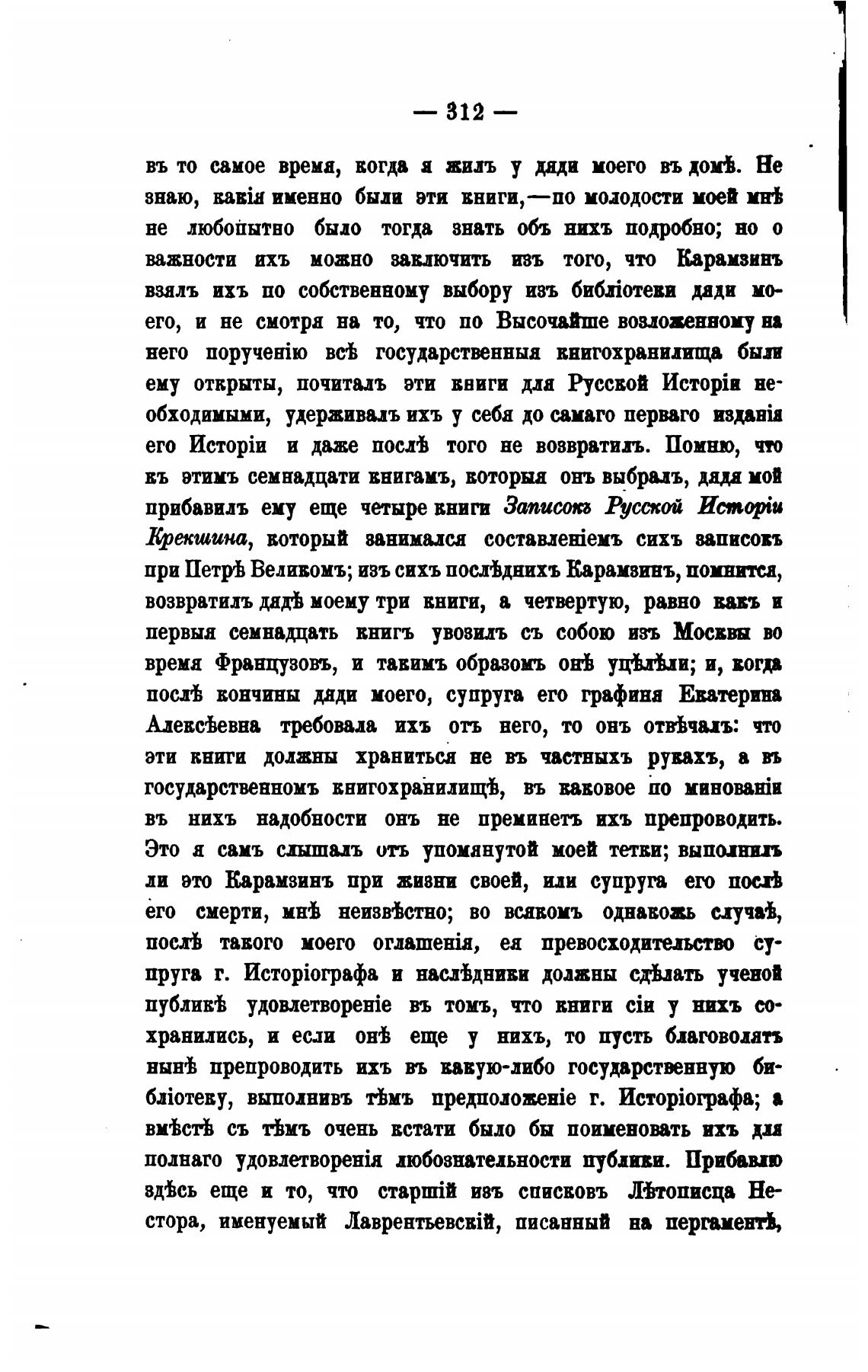 — 312 —

въ то самое время, когда я жилъ у дяди моего въ домѣ. Не знаю, какія именно были эти книги,—по молодости моей мнѣ не любопытно было тогда знать объ нихъ подробно; но о важности ихъ можно заключить изъ того, что Карамзинъ взялъ ихъ по собственному выбору изъ библіотеки дяди моего, и не смотря на то, что по Высочайше возложенному на него порученію всѣ государственныя книгохранилища были ему открыты, почиталъ эти книги для Русской Исторіи необходимыми, удерживалъ ихъ у себя до самаго перваго изданія его Исторіи и даже послѣ того не возвратилъ. Помню, что къ этимъ семнадцати книгамъ, которыя онъ выбралъ, дядя мой прибавилъ ему еще четыре книги Записокъ Русской Исторіи Крекшина, который занимался составленіемъ сихъ записокъ при Петрѣ Великомъ; изъ сихъ послѣднихъ Карамзинъ, помнится, возвратилъ дядѣ моему три книги, а четвертую, равно какъ и первыя семнадцать книгъ увозилъ съ собою изъ Москвы во время Французовъ, и такимъ образомъ онѣ уцѣлѣли; и, когда послѣ кончины дяди моего, супруга его графиня Екатерина Алексѣевна требовала ихъ отъ него, то онъ отвѣчалъ: что эти книги должны храниться не въ частныхъ рукахъ, а въ государственномъ книгохранилищѣ, въ каковое по минованіи въ нихъ надобности онъ не преминетъ ихъ препроводить. Это я самъ слышалъ отъ упомянутой моей тетки; выполнилъ ли это Карамзинъ при жизни своей, или супруга его послѣ его смерти, мнѣ неизвѣстно; во всякомъ однакожь случаѣ, послѣ такого моего оглашенія, ея превосходительство супруга г. Исторіографа и наслѣдники должны сдѣлать ученой публикѣ удовлетвореніе въ томъ, что книги сіи у нихъ сохранились, и если онѣ еще у нихъ, то пусть благоволятъ нынѣ препроводить ихъ въ какую-либо государственную библіотеку, выполнивъ тѣмъ предположеніе г. Исторіографа; а вмѣстѣ съ тѣмъ очень кстати было бы поименовать ихъ для полнаго удовлетворенія любознательности публики. Прибавлю здѣсь еще и то, что старшій изъ списковъ Лѣтописца Нестора, именуемый Лаврентьевскій, писанный на пергаментѣ,